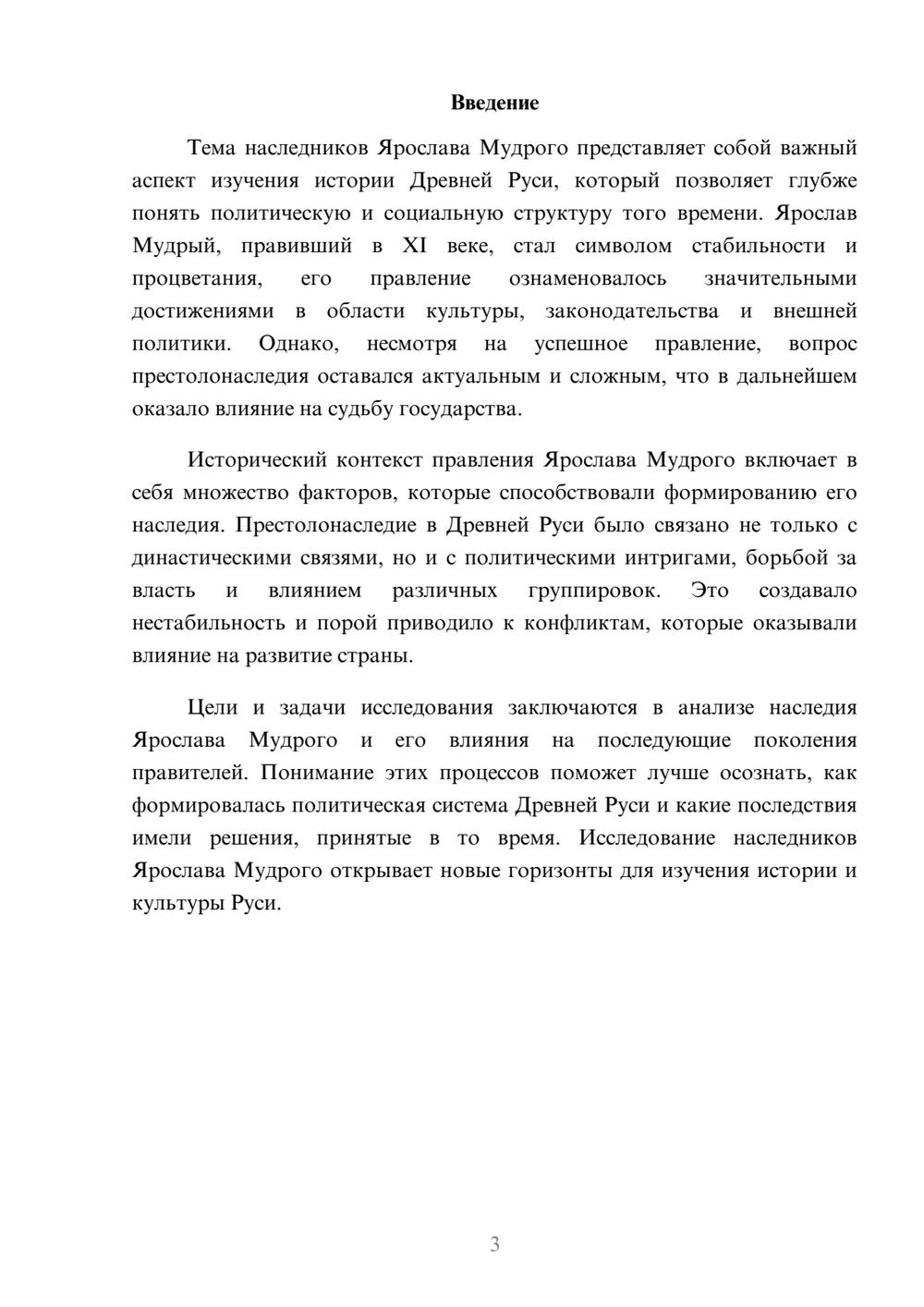 Введение

Тема наследников Ярослава Мудрого представляет собой важный аспект изучения истории Древней Руси, который позволяет глубже понять политическую и социальную структуру того времени. Ярослав Мудрый, правивший в XI веке, стал символом стабильности и процветания, его правление ознаменовалось значительными достижениями в области культуры, законодательства и внешней политики. Однако, несмотря на успешное правление, вопрос престолонаследия оставался актуальным и сложным, что в дальнейшем оказало влияние на судьбу государства.

Исторический контекст правления Ярослава Мудрого включает в себя множество факторов, которые способствовали формированию его наследия. Престолонаследие в Древней Руси было связано не только с династическими связями, но и с политическими интригами, борьбой за власть и влиянием различных группировок. Это создавало нестабильность и порой приводило к конфликтам, которые оказывали влияние на развитие страны.

Цели и задачи исследования заключаются в анализе наследия Ярослава Мудрого и его влияния на последующие поколения правителей. Понимание этих процессов поможет лучше осознать, как формировалась политическая система Древней Руси и какие последствия имели решения, принятые в то время. Исследование наследников Ярослава Мудрого открывает новые горизонты для изучения истории и культуры Руси.

3